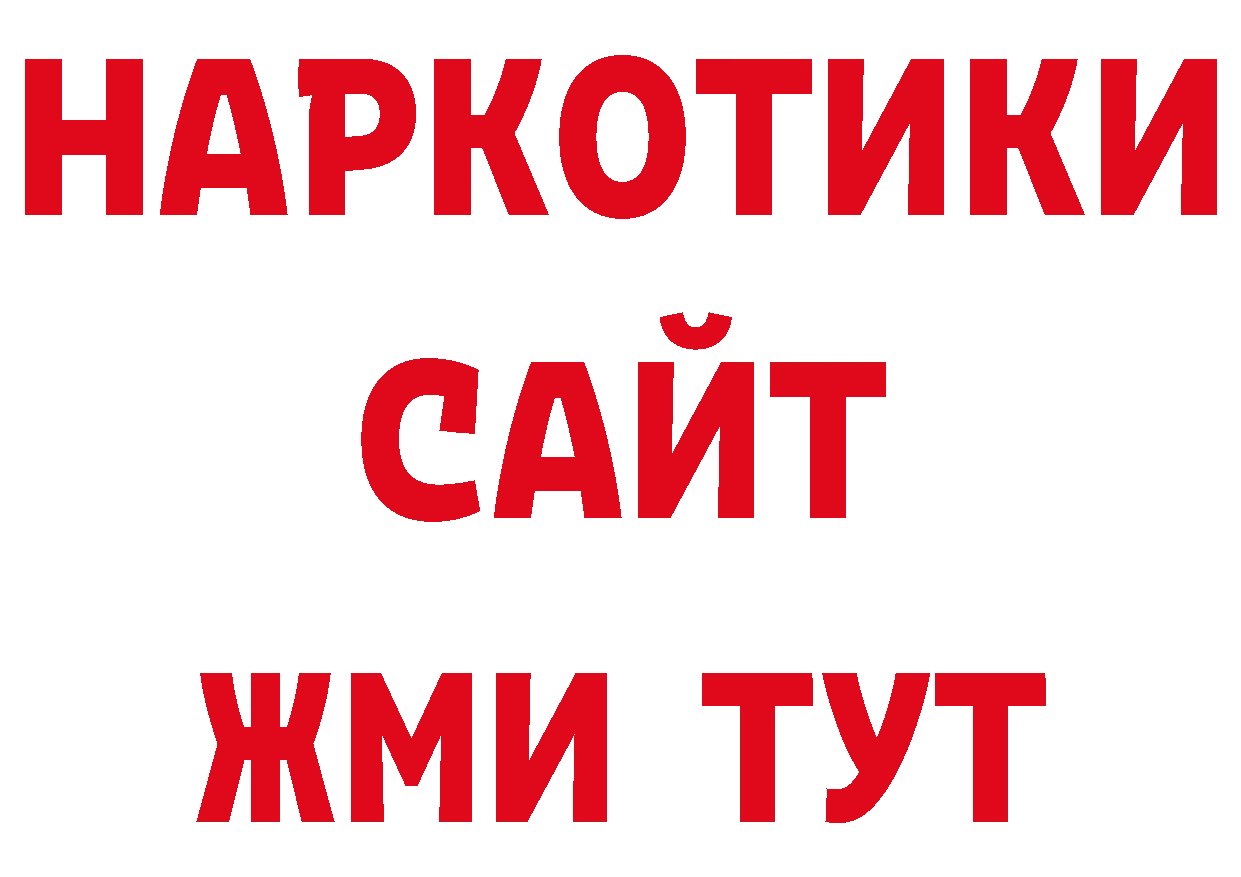 НАРКОТИКИ
САЙТ
ЖМИ ТУТ